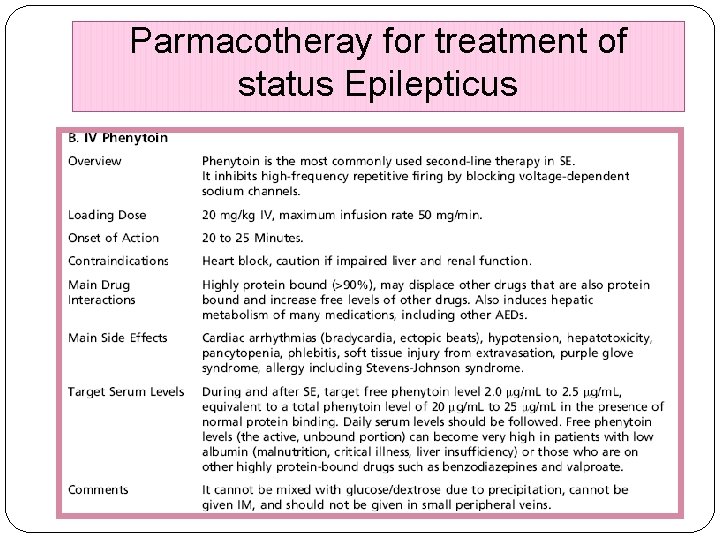 Parmacotheray for treatment of status Epilepticus

B. IV Phenytoin

| | |
|---|---|
| Overview | Phenytoin is the most commonly used second-line therapy in SE. It inhibits high-frequency repetitive firing by blocking voltage-dependent sodium channels. |
| Loading Dose | 20 mg/kg IV, maximum infusion rate 50 mg/min. |
| Onset of Action | 20 to 25 Minutes. |
| Contraindications | Heart block, caution if impaired liver and renal function. |
| Main Drug Interactions | Highly protein bound (>90%), may displace other drugs that are also protein bound and increase free levels of other drugs. Also induces hepatic metabolism of many medications, including other AEDs. |
| Main Side Effects | Cardiac arrhythmias (bradycardia, ectopic beats), hypotension, hepatotoxicity, pancytopenia, phlebitis, soft tissue injury from extravasation, purple glove syndrome, allergy including Stevens-Johnson syndrome. |
| Target Serum Levels | During and after SE, target free phenytoin level 2.0 µg/mL to 2.5 µg/mL, equivalent to a total phenytoin level of 20 µg/mL to 25 µg/mL in the presence of normal protein binding. Daily serum levels should be followed. Free phenytoin levels (the active, unbound portion) can become very high in patients with low albumin (malnutrition, critical illness, liver insufficiency) or those who are on other highly protein-bound drugs such as benzodiazepines and valproate. |
| Comments | It cannot be mixed with glucose/dextrose due to precipitation, cannot be given IM, and should not be given in small peripheral veins. |